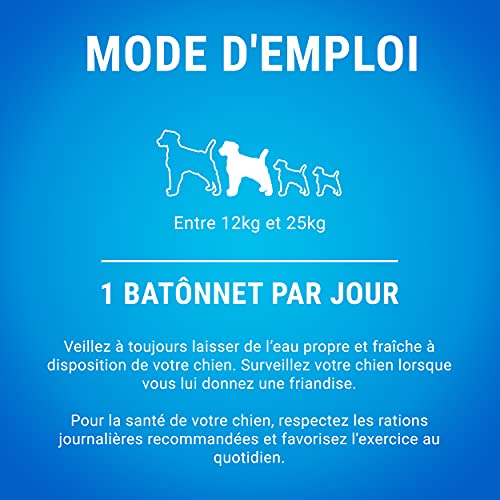 MODE D'EMPLOI

Entre 12kg et 25kg

1 BATÔNNET PAR JOUR

Veillez à toujours laisser de l'eau propre et fraîche à disposition de votre chien. Surveillez votre chien lorsque vous lui donnez une friandise.

Pour la santé de votre chien, respectez les rations journalières recommandées et favorisez l'exercice au quotidien.